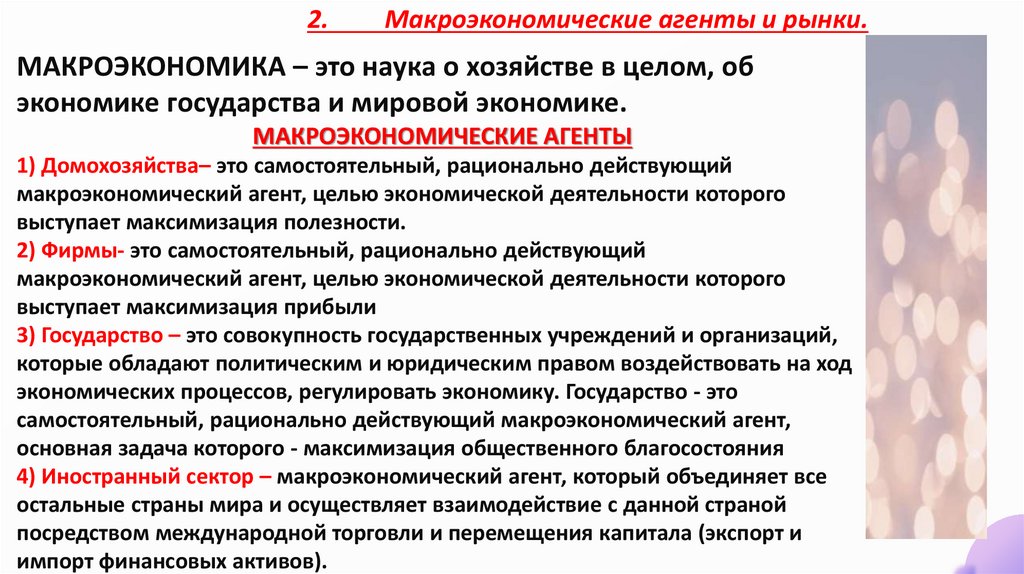 2. Макроэкономические агенты и рынки.

МАКРОЭКОНОМИКА – это наука о хозяйстве в целом, об экономике государства и мировой экономике.

МАКРОЭКОНОМИЧЕСКИЕ АГЕНТЫ

1) Домохозяйства– это самостоятельный, рационально действующий макроэкономический агент, целью экономической деятельности которого выступает максимизация полезности.

2) Фирмы- это самостоятельный, рационально действующий макроэкономический агент, целью экономической деятельности которого выступает максимизация прибыли

3) Государство – это совокупность государственных учреждений и организаций, которые обладают политическим и юридическим правом воздействовать на ход экономических процессов, регулировать экономику. Государство - это самостоятельный, рационально действующий макроэкономический агент, основная задача которого - максимизация общественного благосостояния

4) Иностранный сектор – макроэкономический агент, который объединяет все остальные страны мира и осуществляет взаимодействие с данной страной посредством международной торговли и перемещения капитала (экспорт и импорт финансовых активов).